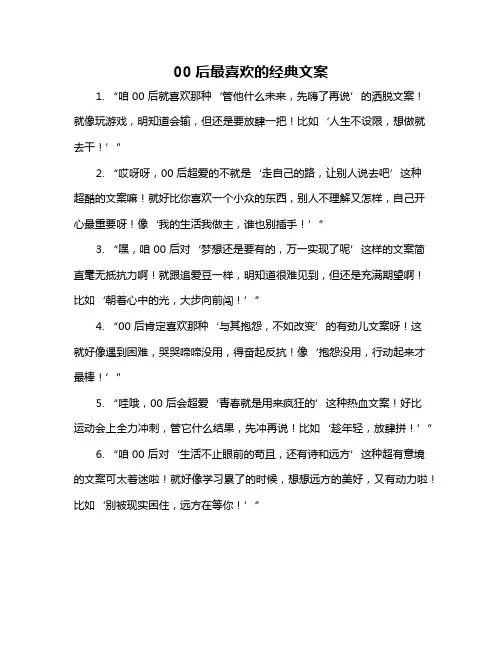 00 后最喜欢的经典文案

1. “咱 00 后就喜欢那种‘管他什么未来，先嗨了再说’的洒脱文案！就像玩游戏，明知道会输，但还是要放肆一把！比如‘人生不设限，想做就去干！’”

2. “哎呀呀，00 后超爱的不就是‘走自己的路，让别人说去吧’这种超酷的文案嘛！就好比你喜欢一个小众的东西，别人不理解又怎样，自己开心最重要呀！像‘我的生活我做主，谁也别插手！’”

3. “嘿，咱 00 后对‘梦想还是要有的，万一实现了呢’这样的文案简直毫无抵抗力啊！就跟追爱豆一样，明知道很难见到，但还是充满期望啊！比如‘朝着心中的光，大步向前闯！’”

4. “00 后肯定喜欢那种‘与其抱怨，不如改变’的有劲儿文案呀！这就好像遇到困难，哭哭啼啼没用，得奋起反抗！像‘抱怨没用，行动起来才最棒！’”

5. “哇哦，00 后会超爱‘青春就是用来疯狂的’这种热血文案！好比运动会上全力冲刺，管它什么结果，先冲再说！比如‘趁年轻，放肆拼！’”

6. “咱 00 后对‘生活不止眼前的苟且，还有诗和远方’这种超有意境的文案可太着迷啦！就好像学习累了的时候，想想远方的美好，又有动力啦！比如‘别被现实困住，远方在等你！’”